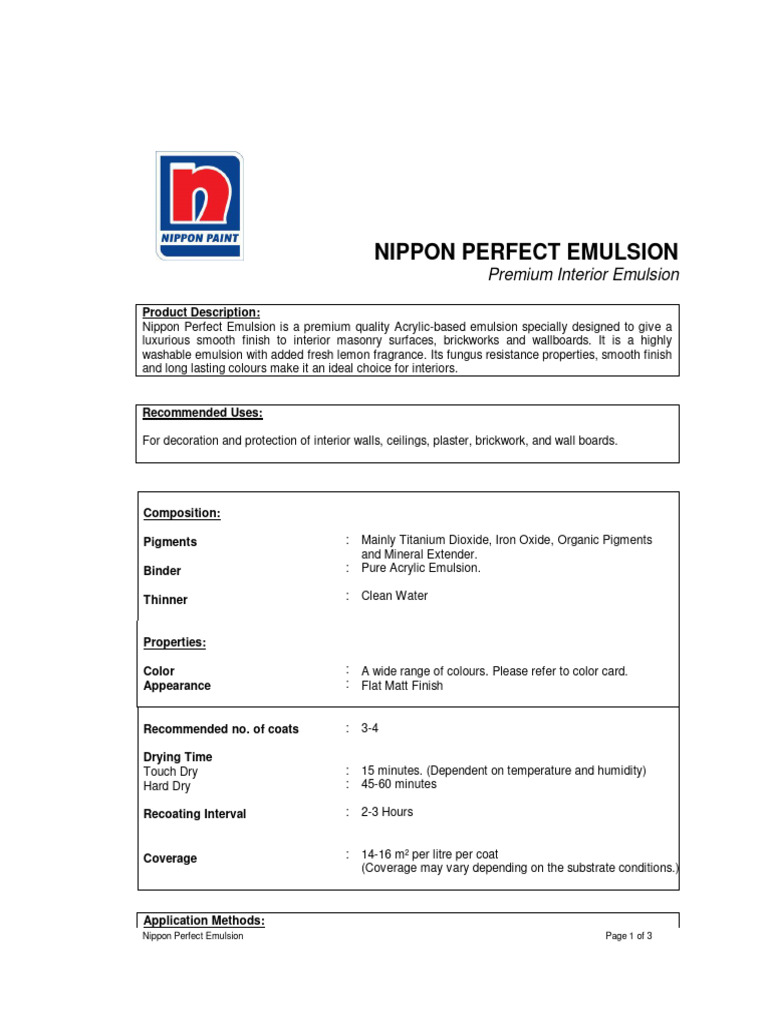 NIPPON PAINT

NIPPON PERFECT EMULSION
Premium Interior Emulsion

Product Description:
Nippon Perfect Emulsion is a premium quality Acrylic-based emulsion specially designed to give a luxurious smooth finish to interior masonry surfaces, brickworks and wallboards. It is a highly washable emulsion with added fresh lemon fragrance. Its fungus resistance properties, smooth finish and long lasting colours make it an ideal choice for interiors.

Recommended Uses:
For decoration and protection of interior walls, ceilings, plaster, brickwork, and wall boards.

Composition:

Pigments : Mainly Titanium Dioxide, Iron Oxide, Organic Pigments and Mineral Extender.
Binder : Pure Acrylic Emulsion.
Thinner : Clean Water

Properties:

Color : A wide range of colours. Please refer to color card.
Appearance : Flat Matt Finish

Recommended no. of coats : 3-4

Drying Time
Touch Dry : 15 minutes. (Dependent on temperature and humidity)
Hard Dry : 45-60 minutes

Recoating Interval : 2-3 Hours

Coverage : 14-16 m² per litre per coat
(Coverage may vary depending on the substrate conditions.)

Application Methods:

Nippon Perfect Emulsion
Page 1 of 3